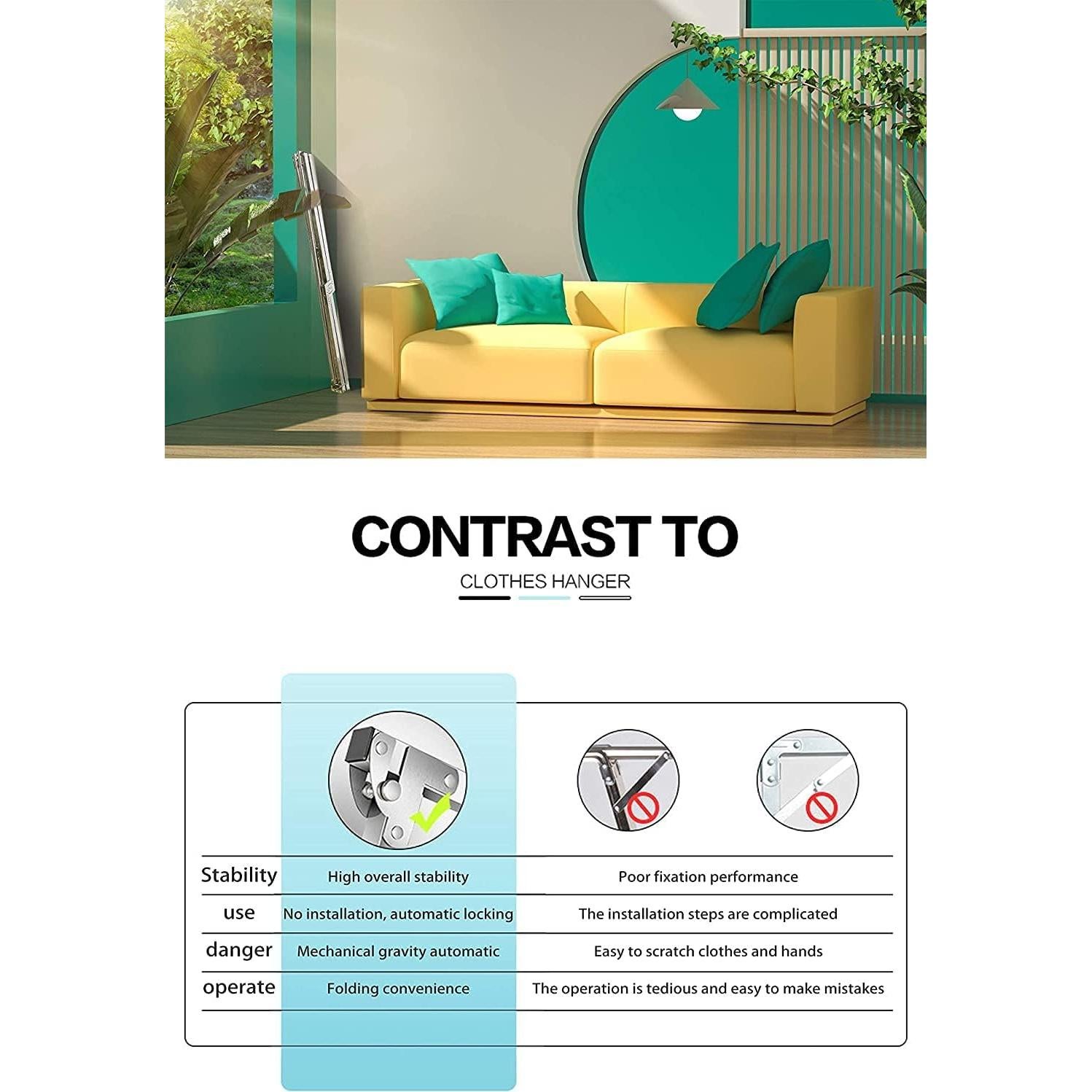 CONTRAST TO

CLOTHES HANGER

| | | |
|---|---|---|
| Stability | High overall stability | Poor fixation performance |
| use | No installation, automatic locking | The installation steps are complicated |
| danger | Mechanical gravity automatic | Easy to scratch clothes and hands |
| operate | Folding convenience | The operation is tedious and easy to make mistakes |